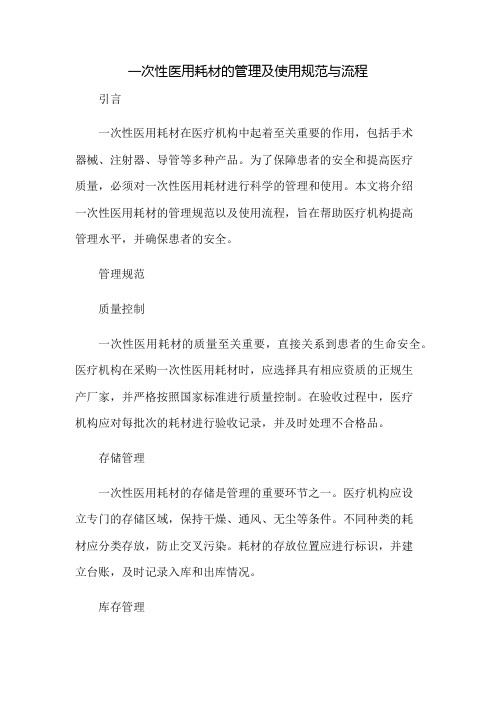 一次性医用耗材的管理及使用规范与流程

引言

一次性医用耗材在医疗机构中起着至关重要的作用，包括手术器械、注射器、导管等多种产品。为了保障患者的安全和提高医疗质量，必须对一次性医用耗材进行科学的管理和使用。本文将介绍一次性医用耗材的管理规范以及使用流程，旨在帮助医疗机构提高管理水平，并确保患者的安全。

管理规范

质量控制

一次性医用耗材的质量至关重要，直接关系到患者的生命安全。医疗机构在采购一次性医用耗材时，应选择具有相应资质的正规生产厂家，并严格按照国家标准进行质量控制。在验收过程中，医疗机构应对每批次的耗材进行验收记录，并及时处理不合格品。

存储管理

一次性医用耗材的存储是管理的重要环节之一。医疗机构应设立专门的存储区域，保持干燥、通风、无尘等条件。不同种类的耗材应分类存放，防止交叉污染。耗材的存放位置应进行标识，并建立台账，及时记录入库和出库情况。

库存管理